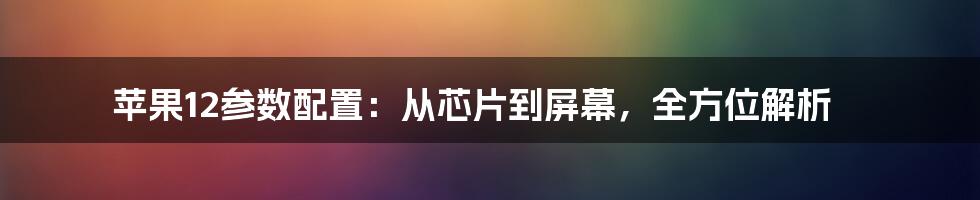 苹果12参数配置：从芯片到屏幕，全方位解析